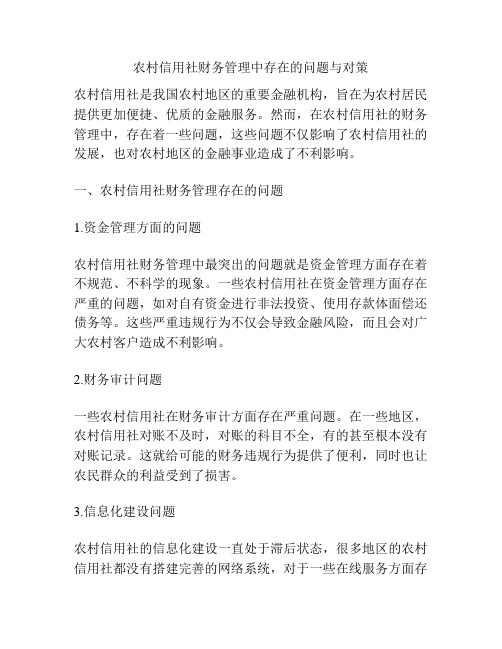 农村信用社财务管理中存在的问题与对策

农村信用社是我国农村地区的重要金融机构，旨在为农村居民提供更加便捷、优质的金融服务。然而，在农村信用社的财务管理中，存在着一些问题，这些问题不仅影响了农村信用社的发展，也对农村地区的金融事业造成了不利影响。

一、农村信用社财务管理存在的问题

1.资金管理方面的问题

农村信用社财务管理中最突出的问题就是资金管理方面存在着不规范、不科学的现象。一些农村信用社在资金管理方面存在严重的问题，如对自有资金进行非法投资、使用存款体面偿还债务等。这些严重违规行为不仅会导致金融风险，而且会对广大农村客户造成不利影响。

2.财务审计问题

一些农村信用社在财务审计方面存在严重问题。在一些地区，农村信用社对账不及时，对账的科目不全，有的甚至根本没有对账记录。这就给可能的财务违规行为提供了便利，同时也让农民群众的利益受到了损害。

3.信息化建设问题

农村信用社的信息化建设一直处于滞后状态，很多地区的农村信用社都没有搭建完善的网络系统，对于一些在线服务方面存